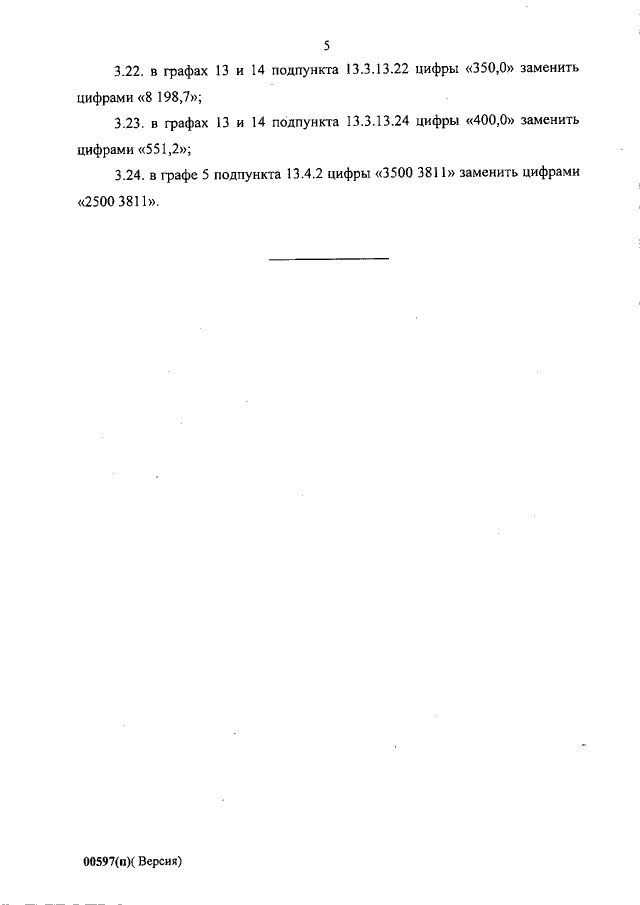 5

3.22. в графах 13 и 14 подпункта 13.3.13.22 цифры «350,0» заменить цифрами «8 198,7»;

3.23. в графах 13 и 14 подпункта 13.3.13.24 цифры «400,0» заменить цифрами «551,2»;

3.24. в графе 5 подпункта 13.4.2 цифры «3500 3811» заменить цифрами «2500 3811».

00597(п)( Версия)